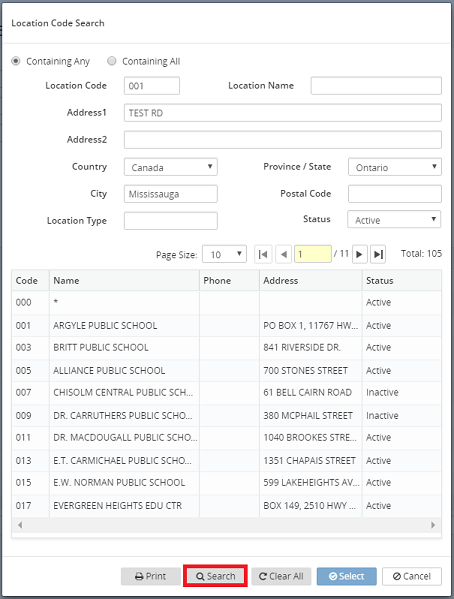 Location Code Search

Containing Any Containing All

Location Code 001 Location Name

Address1 TEST RD

Address2

Country Canada Province / State Ontario

City Mississauga Postal Code

Location Type Status Active

Page Size: 10 1 / 11 Total: 105

| Code | Name | Phone | Address | Status |
|---|---|---|---|---|
| 000 | * | | | Active |
| 001 | ARGYLE PUBLIC SCHOOL | | PO BOX 1, 11767 HW... | Active |
| 003 | BRITT PUBLIC SCHOOL | | 841 RIVERSIDE DR. | Active |
| 005 | ALLIANCE PUBLIC SCHOOL | | 700 STONES STREET | Active |
| 007 | CHISOLM CENTRAL PUBLIC SCH... | | 61 BELL CAIRN ROAD | Inactive |
| 009 | DR. CARRUTHERS PUBLIC SCHO... | | 380 MCPHAIL STREET | Inactive |
| 011 | DR. MACDOUGALL PUBLIC SCHO... | | 1040 BROOKES STRE... | Active |
| 013 | E.T. CARMICHAEL PUBLIC SCHO... | | 1351 CHAPAIS STREET | Active |
| 015 | E.W. NORMAN PUBLIC SCHOOL | | 599 LAKEHEIGHTS AV... | Active |
| 017 | EVERGREEN HEIGHTS EDU CTR | | BOX 149, 2510 HWY ... | Active |

Print Search Clear All Select Cancel